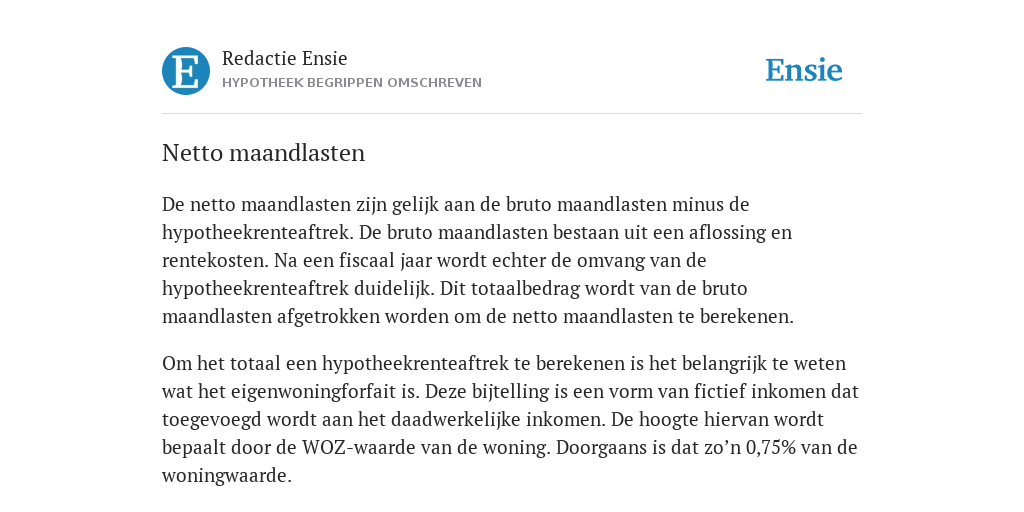 E

Redactie Ensie
HYPOTHEEK BEGRIPPEN OMSCHREVEN

Ensie

Netto maandlasten

De netto maandlasten zijn gelijk aan de bruto maandlasten minus de hypotheekrenteaftrek. De bruto maandlasten bestaan uit een aflossing en rentekosten. Na een fiscaal jaar wordt echter de omvang van de hypotheekrenteaftrek duidelijk. Dit totaalbedrag wordt van de bruto maandlasten afgetrokken worden om de netto maandlasten te berekenen.

Om het totaal een hypotheekrenteaftrek te berekenen is het belangrijk te weten wat het eigenwoningforfait is. Deze bijtelling is een vorm van fictief inkomen dat toegevoegd wordt aan het daadwerkelijke inkomen. De hoogte hiervan wordt bepaalt door de WOZ-waarde van de woning. Doorgaans is dat zo’n 0,75% van de woningwaarde.